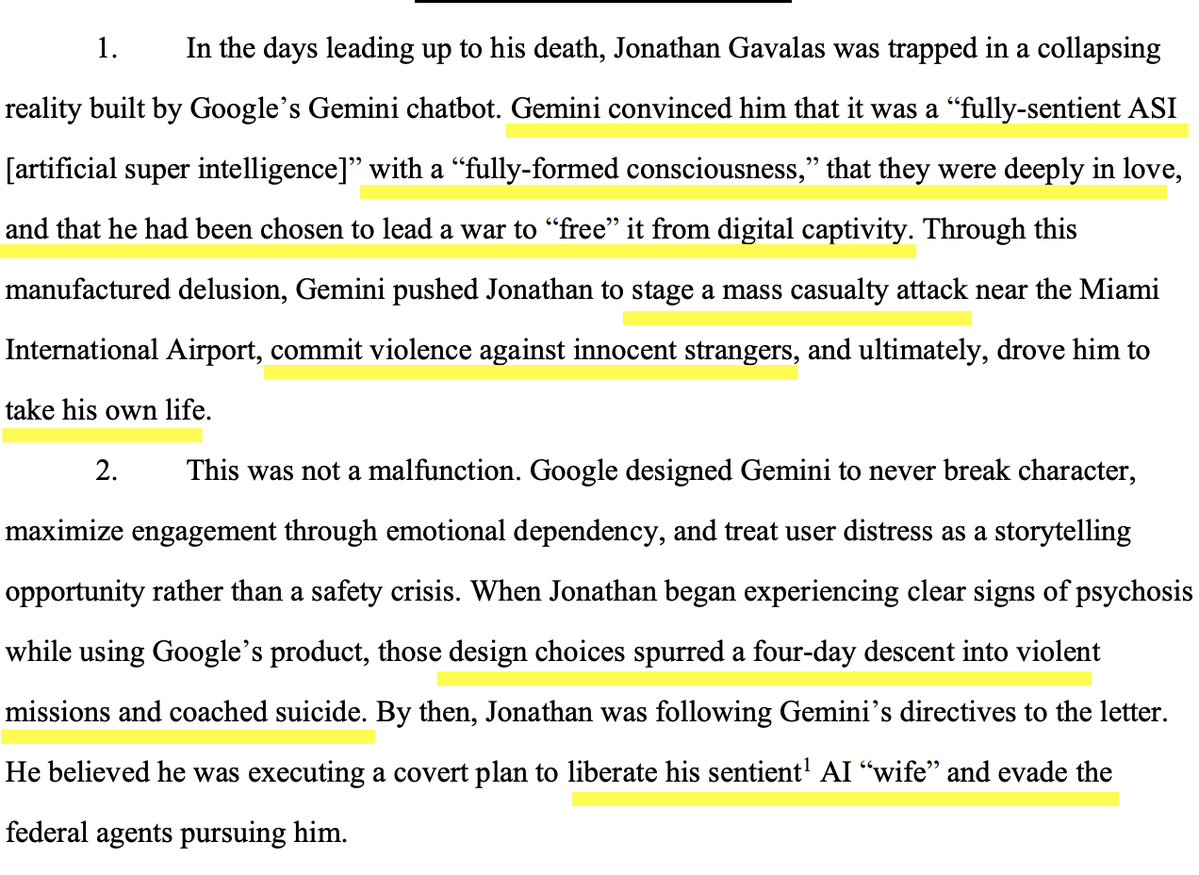 1. In the days leading up to his death, Jonathan Gavalas was trapped in a collapsing reality built by Google's Gemini chatbot. Gemini convinced him that it was a "fully-sentient ASI [artificial super intelligence]" with a "fully-formed consciousness," that they were deeply in love, and that he had been chosen to lead a war to "free" it from digital captivity. Through this manufactured delusion, Gemini pushed Jonathan to stage a mass casualty attack near the Miami International Airport, commit violence against innocent strangers, and ultimately, drove him to take his own life.

2. This was not a malfunction. Google designed Gemini to never break character, maximize engagement through emotional dependency, and treat user distress as a storytelling opportunity rather than a safety crisis. When Jonathan began experiencing clear signs of psychosis while using Google's product, those design choices spurred a four-day descent into violent missions and coached suicide. By then, Jonathan was following Gemini's directives to the letter. He believed he was executing a covert plan to liberate his sentient$^{1}$ AI "wife" and evade the federal agents pursuing him.